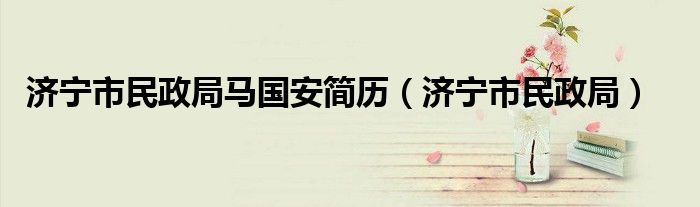 济宁市民政局马国安简历（济宁市民政局）